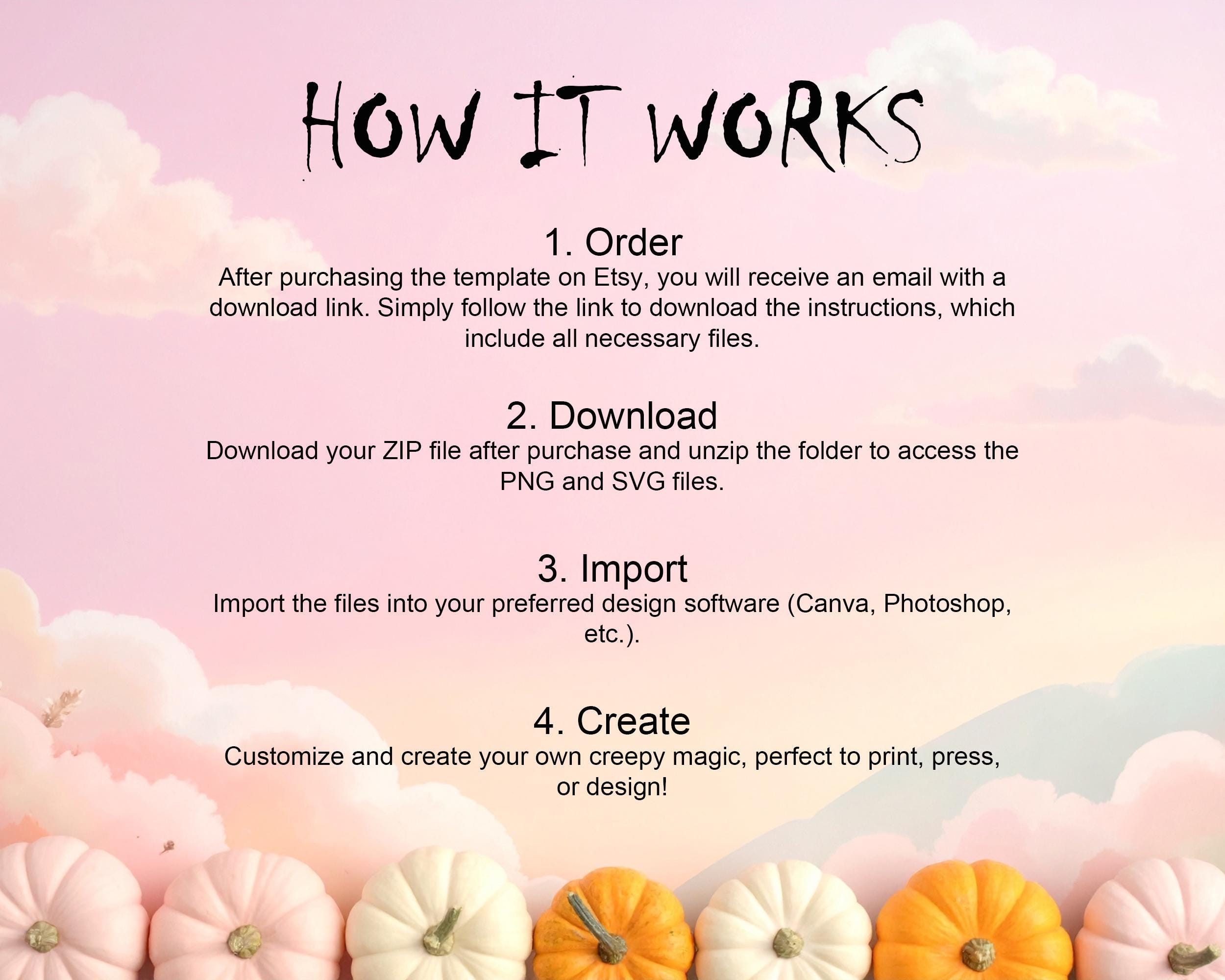 HOW IT WORKS

1. Order

After purchasing the template on Etsy, you will receive an email with a download link. Simply follow the link to download the instructions, which include all necessary files.

2. Download

Download your ZIP file after purchase and unzip the folder to access the PNG and SVG files.

3. Import

Import the files into your preferred design software (Canva, Photoshop, etc.).

4. Create

Customize and create your own creepy magic, perfect to print, press, or design!